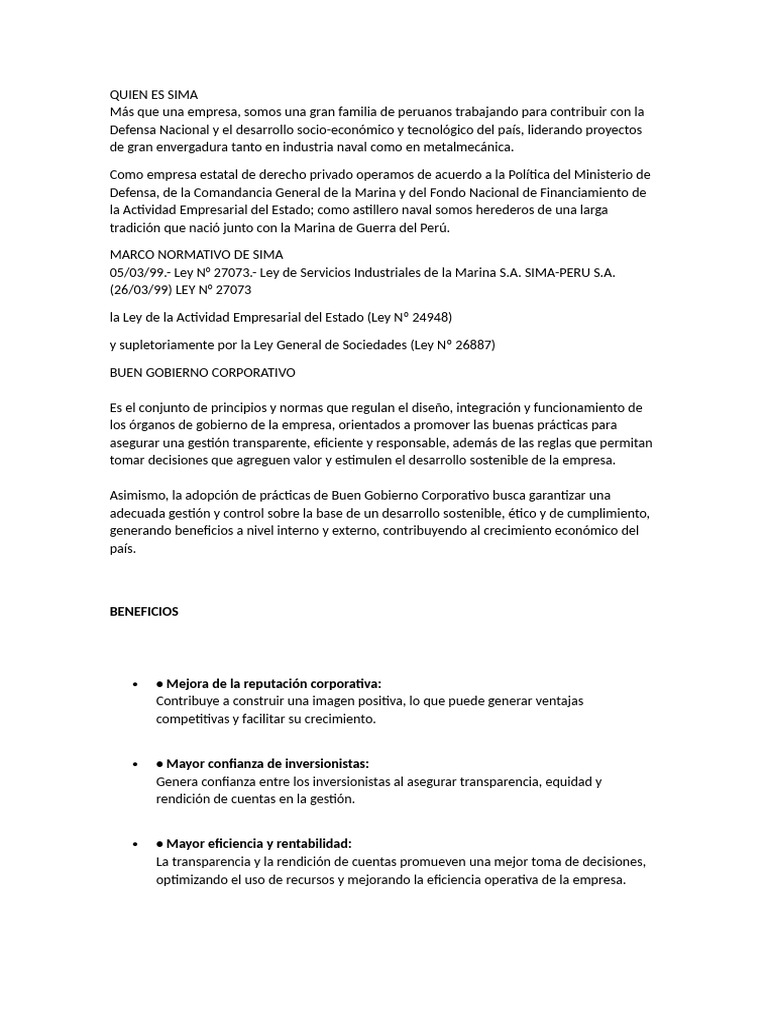 QUIEN ES SIMA
Más que una empresa, somos una gran familia de peruanos trabajando para contribuir con la Defensa Nacional y el desarrollo socio-económico y tecnológico del país, liderando proyectos de gran envergadura tanto en industria naval como en metalmecánica.

Como empresa estatal de derecho privado operamos de acuerdo a la Política del Ministerio de Defensa, de la Comandancia General de la Marina y del Fondo Nacional de Financiamiento de la Actividad Empresarial del Estado; como astillero naval somos herederos de una larga tradición que nació junto con la Marina de Guerra del Perú.

MARCO NORMATIVO DE SIMA
05/03/99.- Ley N° 27073.- Ley de Servicios Industriales de la Marina S.A. SIMA-PERU S.A. (26/03/99) LEY N° 27073

la Ley de la Actividad Empresarial del Estado (Ley N° 24948)

y supletoriamente por la Ley General de Sociedades (Ley N° 26887)

BUEN GOBIERNO CORPORATIVO

Es el conjunto de principios y normas que regulan el diseño, integración y funcionamiento de los órganos de gobierno de la empresa, orientados a promover las buenas prácticas para asegurar una gestión transparente, eficiente y responsable, además de las reglas que permitan tomar decisiones que agreguen valor y estimulen el desarrollo sostenible de la empresa.

Asimismo, la adopción de prácticas de Buen Gobierno Corporativo busca garantizar una adecuada gestión y control sobre la base de un desarrollo sostenible, ético y de cumplimiento, generando beneficios a nivel interno y externo, contribuyendo al crecimiento económico del país.

BENEFICIOS

• ● Mejora de la reputación corporativa:
Contribuye a construir una imagen positiva, lo que puede generar ventajas competitivas y facilitar su crecimiento.

• ● Mayor confianza de inversionistas:
Genera confianza entre los inversionistas al asegurar transparencia, equidad y rendición de cuentas en la gestión.

• ● Mayor eficiencia y rentabilidad:
La transparencia y la rendición de cuentas promueven una mejor toma de decisiones, optimizando el uso de recursos y mejorando la eficiencia operativa de la empresa.